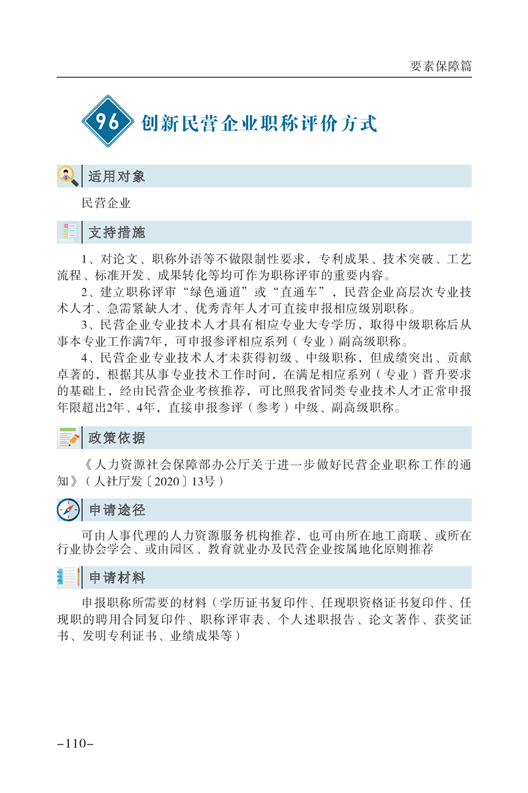 要素保障篇

96 创新民营企业职称评价方式

适用对象

民营企业

支持措施

1、对论文、职称外语等不做限制性要求，专利成果、技术突破、工艺流程、标准开发、成果转化等均可作为职称评审的重要内容。

2、建立职称评审“绿色通道”或“直通车”，民营企业高层次专业技术人才、急需紧缺人才、优秀青年人才可直接申报相应级别职称。

3、民营企业专业技术人才具有相应专业大专学历，取得中级职称后从事本专业工作满7年，可申报参评相应系列（专业）副高级职称。

4、民营企业专业技术人才未获得初级、中级职称，但成绩突出、贡献卓著的，根据其从事专业技术工作时间，在满足相应系列（专业）晋升要求的基础上，经由民营企业考核推荐，可比照我省同类专业技术人才正常申报年限超出2年、4年，直接申报参评（参考）中级、副高级职称。

政策依据

《人力资源社会保障部办公厅关于进一步做好民营企业职称工作的通知》（人社厅发〔2020〕13号）

申请途径

可由人事代理的人力资源服务机构推荐，也可由所在地工商联、或所在行业协会学会、或由园区、教育就业办及民营企业按属地化原则推荐

申请材料

申报职称所需要的材料（学历证书复印件、任现职资格证书复印件、任现职的聘用合同复印件、职称评审表、个人述职报告、论文著作、获奖证书、发明专利证书、业绩成果等）

–110–